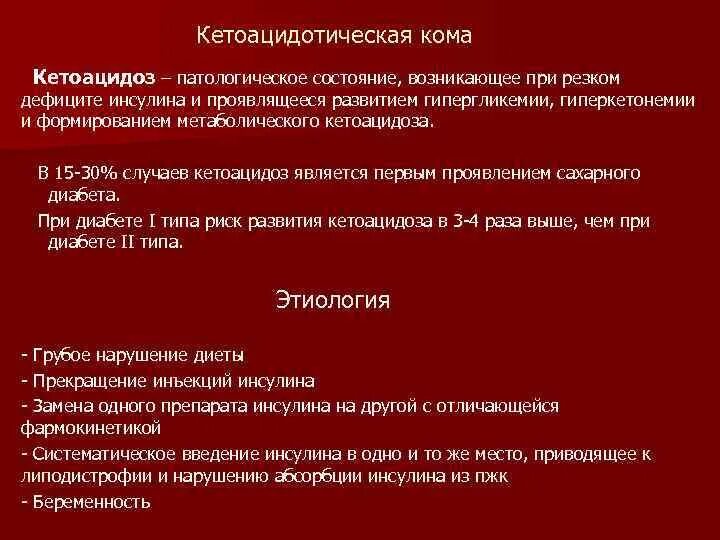 Кетоацидотическая кома

Кетоацидоз – патологическое состояние, возникающее при резком дефиците инсулина и проявлящееся развитием гипергликемии, гиперкетонемии и формированием метаболического кетоацидоза.

В 15-30% случаев кетоацидоз является первым проявлением сахарного диабета.

При диабете I типа риск развития кетоацидоза в 3-4 раза выше, чем при диабете II типа.

Этиология

- Грубое нарушение диеты
- Прекращение инъекций инсулина
- Замена одного препарата инсулина на другой с отличающейся фармокинетикой
- Систематическое введение инсулина в одно и то же место, приводящее к липодистрофии и нарушению абсорбции инсулина из пжк
- Беременность